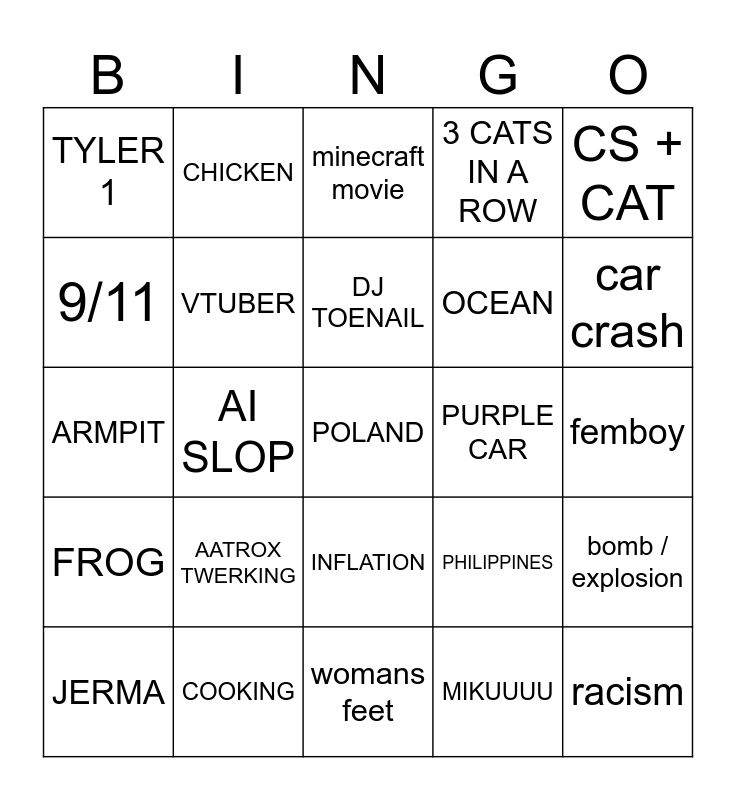 | B | I | N | G | O |
|---|---|---|---|---|
| TYLER 1 | CHICKEN | minecraft movie | 3 CATS IN A ROW | CS + CAT |
| 9/11 | VTUBER | DJ TOENAIL | OCEAN | car crash |
| ARMPIT | AI SLOP | POLAND | PURPLE CAR | femboy |
| FROG | AATROX TWERKING | INFLATION | PHILIPPINES | bomb / explosion |
| JERMA | COOKING | womans feet | MIKUUUU | racism |